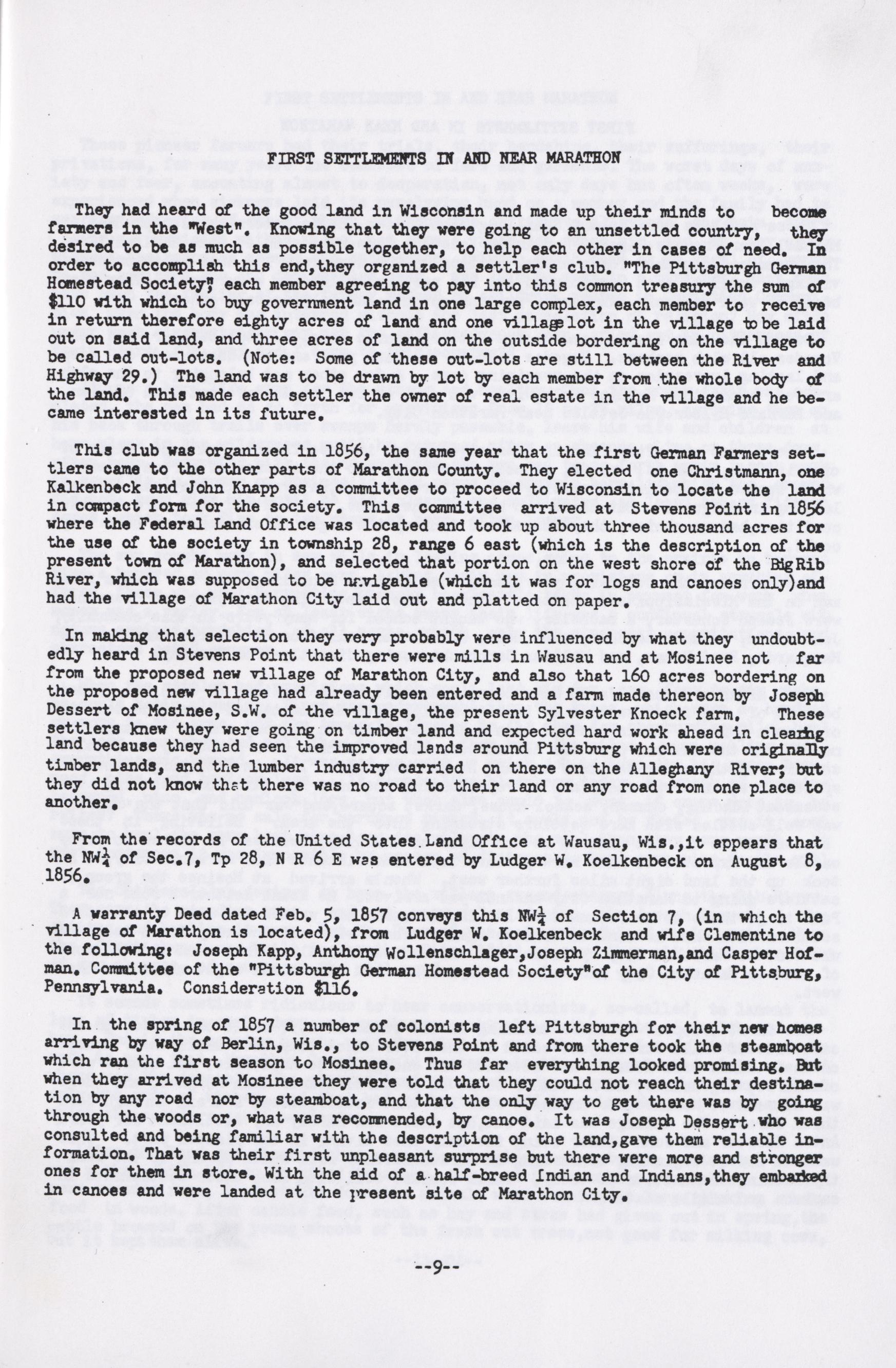 FIRST SETTLEMENTS IN AND NEAR MARATHON

They had heard of the good land in Wisconsin and made up their minds to become farmers in the "West". Knowing that they were going to an unsettled country, they desired to be as much as possible together, to help each other in cases of need. In order to accomplish this end,they organized a settler's club. "The Pittsburgh German Homestead Society", each member agreeing to pay into this common treasury the sum of $110 with which to buy government land in one large complex, each member to receive in return therefore eighty acres of land and one village lot in the village to be laid out on said land, and three acres of land on the outside bordering on the village to be called out-lots. (Note: Some of these out-lots are still between the River and Highway 29.) The land was to be drawn by lot by each member from the whole body of the land. This made each settler the owner of real estate in the village and he became interested in its future.

This club was organized in 1856, the same year that the first German Farmers settlers came to the other parts of Marathon County. They elected one Christmann, one Kalkenbeck and John Knapp as a committee to proceed to Wisconsin to locate the land in compact form for the society. This committee arrived at Stevens Point in 1856 where the Federal Land Office was located and took up about three thousand acres for the use of the society in township 28, range 6 east (which is the description of the present town of Marathon), and selected that portion on the west shore of the Big Rib River, which was supposed to be navigable (which it was for logs and canoes only)and had the village of Marathon City laid out and platted on paper.

In making that selection they very probably were influenced by what they undoubtedly heard in Stevens Point that there were mills in Wausau and at Mosinee not far from the proposed new village of Marathon City, and also that 160 acres bordering on the proposed new village had already been entered and a farm made thereon by Joseph Dessert of Mosinee, S.W. of the village, the present Sylvester Knoeck farm. These settlers knew they were going on timber land and expected hard work ahead in clearing land because they had seen the improved lands around Pittsburg which were originally timber lands, and the lumber industry carried on there on the Alleghany River; but they did not know that there was no road to their land or any road from one place to another.

From the records of the United States Land Office at Wausau, Wis.,it appears that the NW$\frac{1}{4}$ of Sec.7, Tp 28, N R 6 E was entered by Ludger W. Koelkenbeck on August 8, 1856.

A warranty Deed dated Feb. 5, 1857 conveys this NW$\frac{1}{4}$ of Section 7, (in which the village of Marathon is located), from Ludger W. Koelkenbeck and wife Clementine to the following: Joseph Kapp, Anthony Wollenschlager,Joseph Zimmerman,and Casper Hofman. Committee of the "Pittsburgh German Homestead Society"of the City of Pittsburg, Pennsylvania. Consideration $116.

In the spring of 1857 a number of colonists left Pittsburgh for their new homes arriving by way of Berlin, Wis., to Stevens Point and from there took the steamboat which ran the first season to Mosinee. Thus far everything looked promising. But when they arrived at Mosinee they were told that they could not reach their destination by any road nor by steamboat, and that the only way to get there was by going through the woods or, what was recommended, by canoe. It was Joseph Dessert who was consulted and being familiar with the description of the land,gave them reliable information. That was their first unpleasant surprise but there were more and stronger ones for them in store. With the aid of a half-breed Indian and Indians,they embarked in canoes and were landed at the present site of Marathon City.

--9--